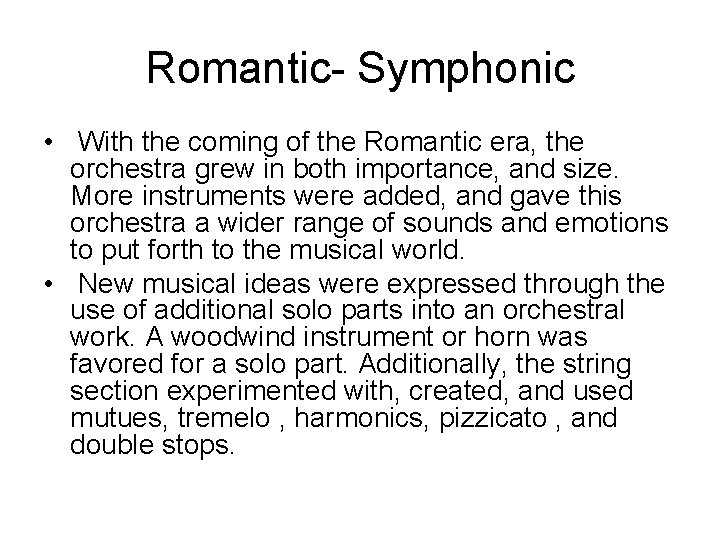 Romantic- Symphonic

• With the coming of the Romantic era, the orchestra grew in both importance, and size. More instruments were added, and gave this orchestra a wider range of sounds and emotions to put forth to the musical world.
• New musical ideas were expressed through the use of additional solo parts into an orchestral work. A woodwind instrument or horn was favored for a solo part. Additionally, the string section experimented with, created, and used mutues, tremelo , harmonics, pizzicato , and double stops.